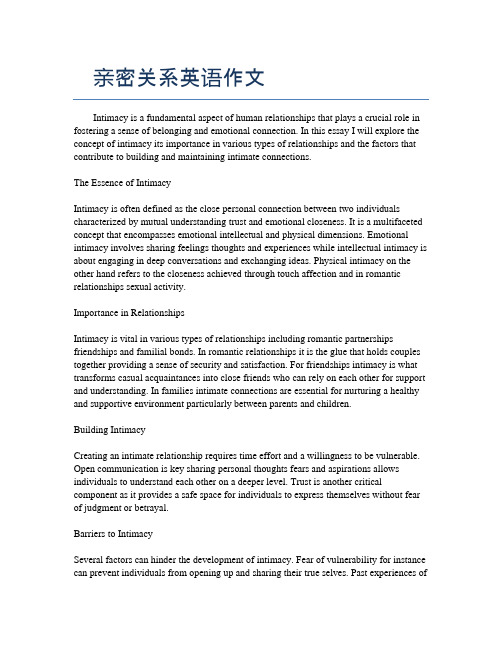 亲密关系英语作文

Intimacy is a fundamental aspect of human relationships that plays a crucial role in fostering a sense of belonging and emotional connection. In this essay I will explore the concept of intimacy its importance in various types of relationships and the factors that contribute to building and maintaining intimate connections.

The Essence of Intimacy

Intimacy is often defined as the close personal connection between two individuals characterized by mutual understanding trust and emotional closeness. It is a multifaceted concept that encompasses emotional intellectual and physical dimensions. Emotional intimacy involves sharing feelings thoughts and experiences while intellectual intimacy is about engaging in deep conversations and exchanging ideas. Physical intimacy on the other hand refers to the closeness achieved through touch affection and in romantic relationships sexual activity.

Importance in Relationships

Intimacy is vital in various types of relationships including romantic partnerships friendships and familial bonds. In romantic relationships it is the glue that holds couples together providing a sense of security and satisfaction. For friendships intimacy is what transforms casual acquaintances into close friends who can rely on each other for support and understanding. In families intimate connections are essential for nurturing a healthy and supportive environment particularly between parents and children.

Building Intimacy

Creating an intimate relationship requires time effort and a willingness to be vulnerable. Open communication is key sharing personal thoughts fears and aspirations allows individuals to understand each other on a deeper level. Trust is another critical component as it provides a safe space for individuals to express themselves without fear of judgment or betrayal.

Barriers to Intimacy

Several factors can hinder the development of intimacy. Fear of vulnerability for instance can prevent individuals from opening up and sharing their true selves. Past experiences of